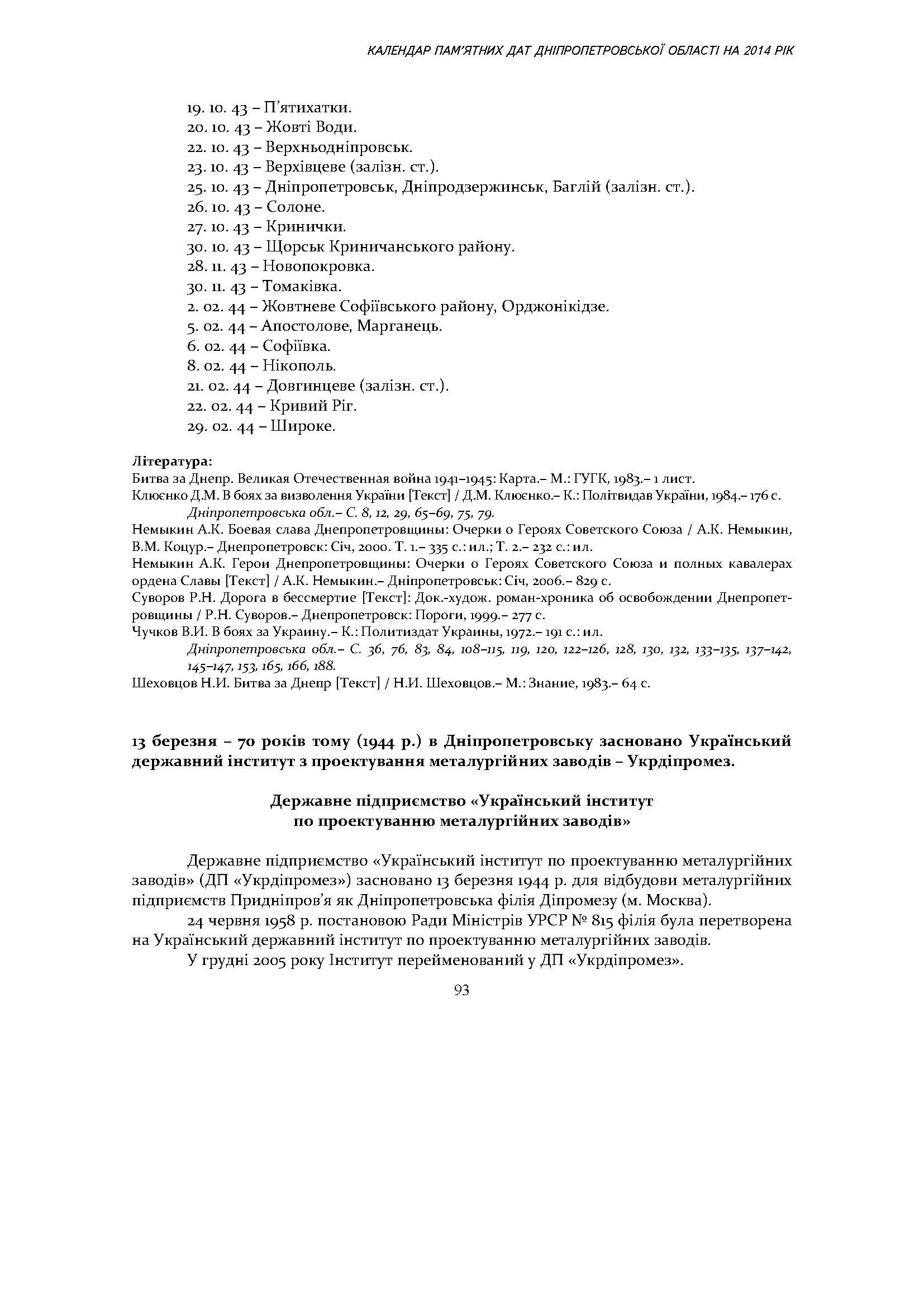 КАЛЕНДАР ПАМ'ЯТНИХ ДАТ ДНІПРОПЕТРОВСЬКОЇ ОБЛАСТІ НА 2014 РІК

19. 10. 43 – П'ятихатки.
20. 10. 43 – Жовті Води.
22. 10. 43 – Верхньодніпровськ.
23. 10. 43 – Верхівцеве (залізн. ст.).
25. 10. 43 – Дніпропетровськ, Дніпродзержинськ, Баглій (залізн. ст.).
26. 10. 43 – Солоне.
27. 10. 43 – Кринички.
30. 10. 43 – Щорськ Криничанського району.
28. 11. 43 – Новопокровка.
30. 11. 43 – Томаківка.
2. 02. 44 – Жовтневе Софіївського району, Орджонікідзе.
5. 02. 44 – Апостолове, Марганець.
6. 02. 44 – Софіївка.
8. 02. 44 – Нікополь.
21. 02. 44 – Довгинцеве (залізн. ст.).
22. 02. 44 – Кривий Ріг.
29. 02. 44 – Широке.

Література:
Битва за Днепр. Великая Отечественная война 1941–1945: Карта.– М.: ГУГК, 1983.– 1 лист.
Клюєнко Д.М. В боях за визволення України [Текст] / Д.М. Клюєнко.– К.: Політвидав України, 1984.– 176 с.
Дніпропетровська обл.– С. 8, 12, 29, 65–69, 75, 79.
Немыкин А.К. Боевая слава Днепропетровщины: Очерки о Героях Советского Союза / А.К. Немыкин, В.М. Коцур.– Днепропетровск: Січ, 2000. Т. 1.– 335 с.: ил.; Т. 2.– 232 с.: ил.
Немыкин А.К. Герои Днепропетровщины: Очерки о Героях Советского Союза и полных кавалерах ордена Славы [Текст] / А.К. Немыкин.– Дніпропетровськ: Січ, 2006.– 829 с.
Суворов Р.Н. Дорога в бессмертие [Текст]: Док.-худож. роман-хроника об освобождении Днепропетровщины / Р.Н. Суворов.– Днепропетровск: Пороги, 1999.– 277 с.
Чучков В.И. В боях за Украину.– К.: Политиздат Украины, 1972.– 191 с.: ил.
Дніпропетровська обл.– С. 36, 76, 83, 84, 108–115, 119, 120, 122–126, 128, 130, 132, 133–135, 137–142, 145–147, 153, 165, 166, 188.
Шеховцов Н.И. Битва за Днепр [Текст] / Н.И. Шеховцов.– М.: Знание, 1983.– 64 с.

13 березня – 70 років тому (1944 р.) в Дніпропетровську засновано Український державний інститут з проектування металургійних заводів – Укрдіпромез.

Державне підприємство «Український інститут по проектуванню металургійних заводів»

Державне підприємство «Український інститут по проектуванню металургійних заводів» (ДП «Укрдіпромез») засновано 13 березня 1944 р. для відбудови металургійних підприємств Придніпров'я як Дніпропетровська філія Діпромезу (м. Москва).

24 червня 1958 р. постановою Ради Міністрів УРСР № 815 філія була перетворена на Український державний інститут по проектуванню металургійних заводів.

У грудні 2005 року Інститут перейменований у ДП «Укрдіпромез».

93